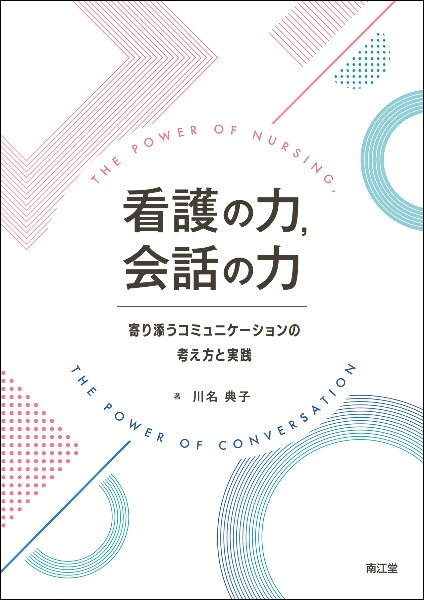 THE POWER OF NURSING,

看護の力,
会話の力

寄り添うコミュニケーションの
考え方と実践

著 川名 典子

THE POWER OF CONVERSATION

南江堂